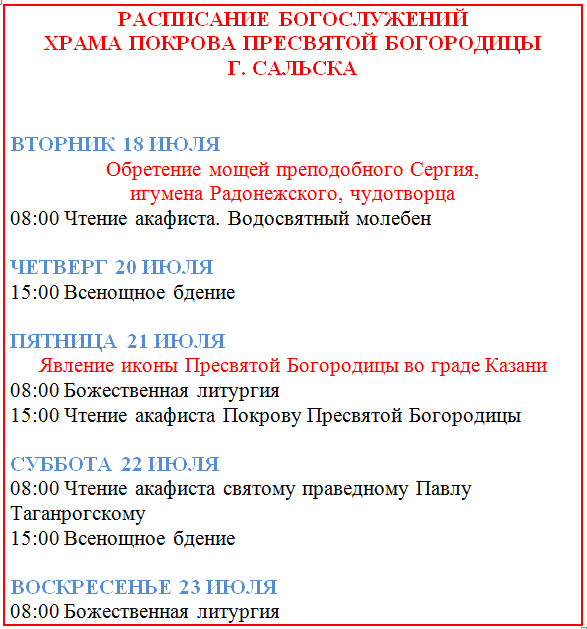 РАСПИСАНИЕ БОГОСЛУЖЕНИЙ
ХРАМА ПОКРОВА ПРЕСВЯТОЙ БОГОРОДИЦЫ
Г. САЛЬСКА

ВТОРНИК 18 ИЮЛЯ
Обретение мощей преподобного Сергия, игумена Радонежского, чудотворца
08:00 Чтение акафиста. Водосвятный молебен

ЧЕТВЕРГ 20 ИЮЛЯ
15:00 Всенощное бдение

ПЯТНИЦА 21 ИЮЛЯ
Явление иконы Пресвятой Богородицы во граде Казани
08:00 Божественная литургия
15:00 Чтение акафиста Покрову Пресвятой Богородицы

СУББОТА 22 ИЮЛЯ
08:00 Чтение акафиста святому праведному Павлу Таганрогскому
15:00 Всенощное бдение

ВОСКРЕСЕНЬЕ 23 ИЮЛЯ
08:00 Божественная литургия